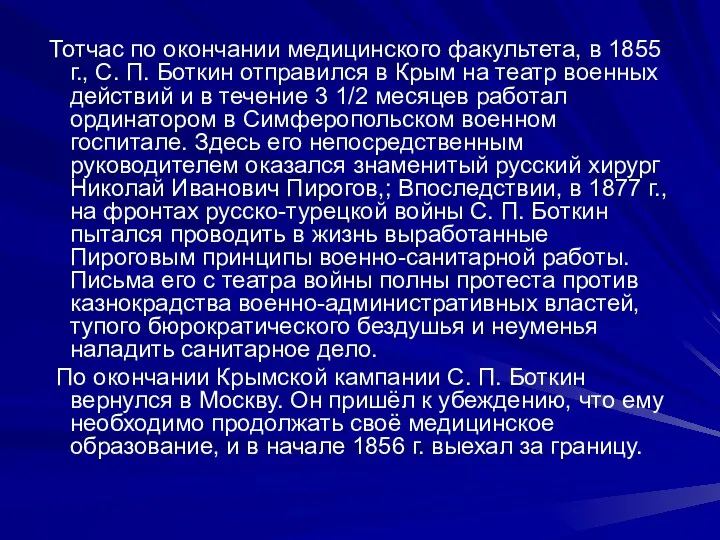 Тотчас по окончании медицинского факультета, в 1855 г., С. П. Боткин отправился в Крым на театр военных действий и в течение 3 1/2 месяцев работал ординатором в Симферопольском военном госпитале. Здесь его непосредственным руководителем оказался знаменитый русский хирург Николай Иванович Пирогов,; Впоследствии, в 1877 г., на фронтах русско-турецкой войны С. П. Боткин пытался проводить в жизнь выработанные Пироговым принципы военно-санитарной работы. Письма его с театра войны полны протеста против казнокрадства военно-административных властей, тупого бюрократического бездушья и неуменья наладить санитарное дело.

По окончании Крымской кампании С. П. Боткин вернулся в Москву. Он пришёл к убеждению, что ему необходимо продолжать своё медицинское образование, и в начале 1856 г. выехал за границу.